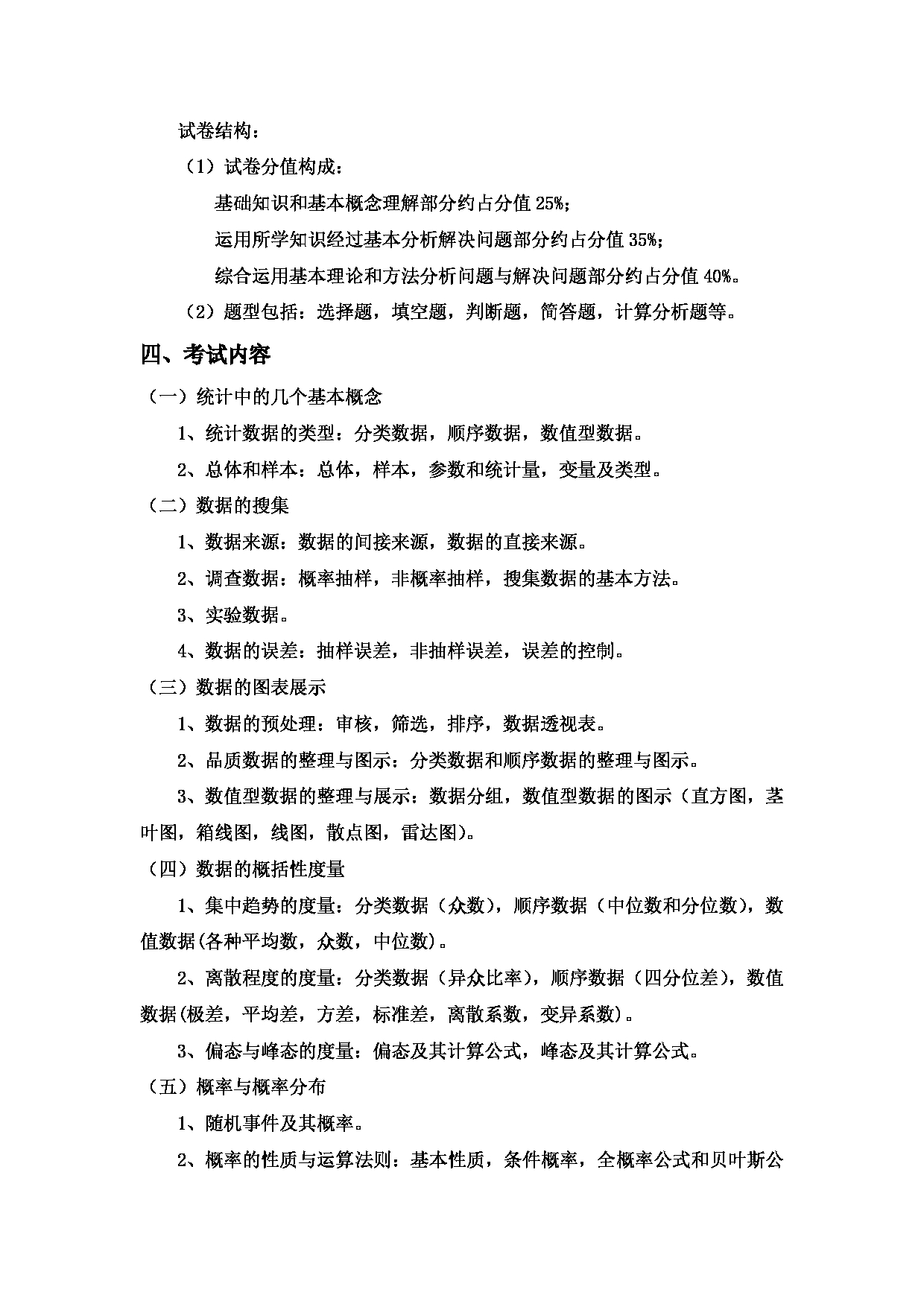 试卷结构：

（1）试卷分值构成：

基础知识和基本概念理解部分约占分值 25%；

运用所学知识经过基本分析解决问题部分约占分值 35%；

综合运用基本理论和方法分析问题与解决问题部分约占分值 40%。

（2）题型包括：选择题，填空题，判断题，简答题，计算分析题等。

四、考试内容

（一）统计中的几个基本概念

1、统计数据的类型：分类数据，顺序数据，数值型数据。

2、总体和样本：总体，样本，参数和统计量，变量及类型。

（二）数据的搜集

1、数据来源：数据的间接来源，数据的直接来源。

2、调查数据：概率抽样，非概率抽样，搜集数据的基本方法。

3、实验数据。

4、数据的误差：抽样误差，非抽样误差，误差的控制。

（三）数据的图表展示

1、数据的预处理：审核，筛选，排序，数据透视表。

2、品质数据的整理与图示：分类数据和顺序数据的整理与图示。

3、数值型数据的整理与展示：数据分组，数值型数据的图示（直方图，茎叶图，箱线图，线图，散点图，雷达图）。

（四）数据的概括性度量

1、集中趋势的度量：分类数据（众数），顺序数据（中位数和分位数），数值数据(各种平均数，众数，中位数)。

2、离散程度的度量：分类数据（异众比率），顺序数据（四分位差），数值数据(极差，平均差，方差，标准差，离散系数，变异系数)。

3、偏态与峰态的度量：偏态及其计算公式，峰态及其计算公式。

（五）概率与概率分布

1、随机事件及其概率。

2、概率的性质与运算法则：基本性质，条件概率，全概率公式和贝叶斯公